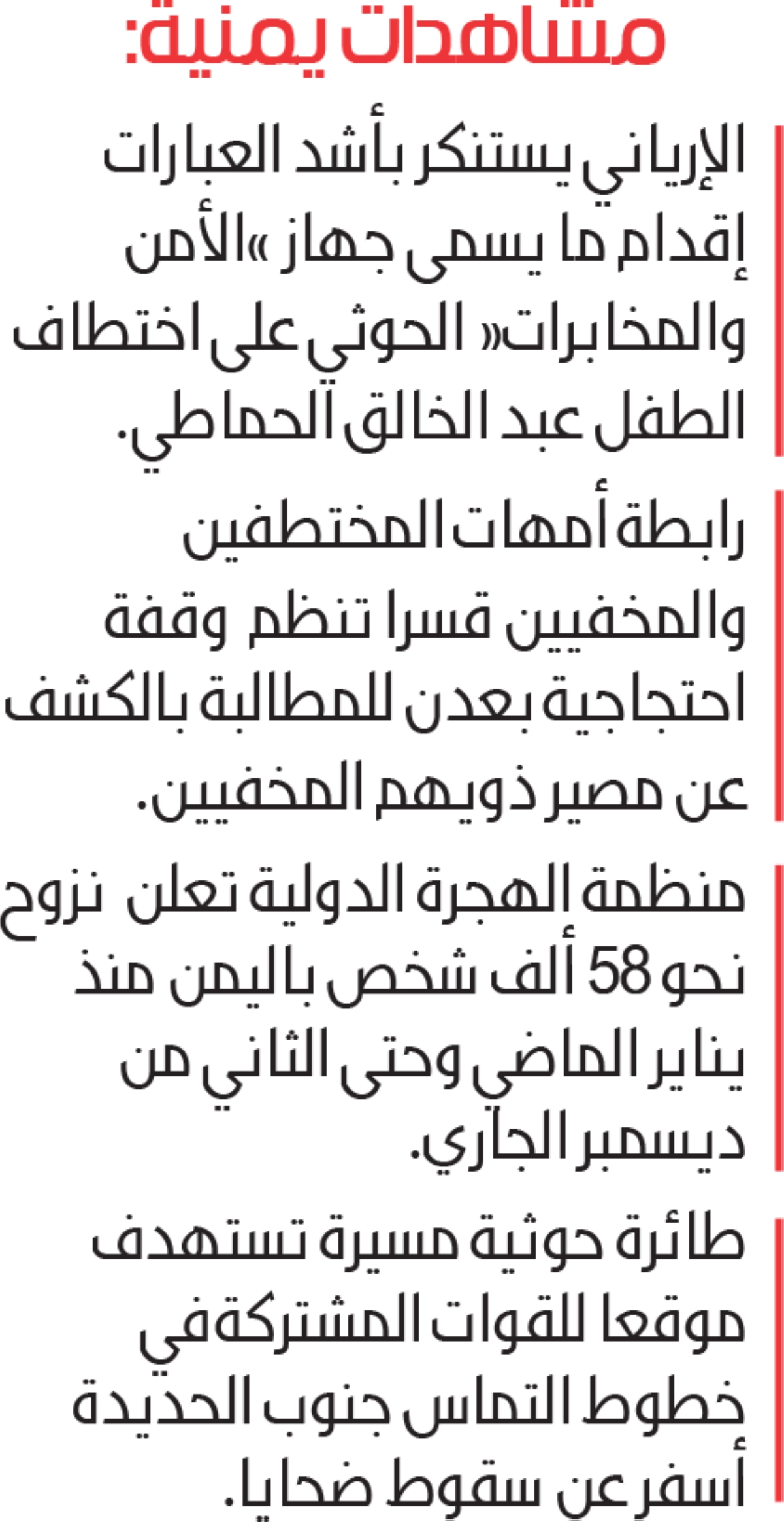 مشاهدات يمنية:

الإرياني يستنكر بأشد العبارات إقدام ما يسمى جهاز «الأمن والمخابرات» الحوثي على اختطاف الطفل عبد الخالق الحماطي.

رابطة أمهات المختطفين والمخفيين قسرا تنظم وقفة احتجاجية بعدن للمطالبة بالكشف عن مصير ذويهم المخفيين.

منظمة الهجرة الدولية تعلن نزوح نحو 58 ألف شخص باليمن منذ يناير الماضي وحتى الثاني من ديسمبر الجاري.

طائرة حوثية مسيرة تستهدف موقعا للقوات المشتركة في خطوط التماس جنوب الحديدة أسفر عن سقوط ضحايا.